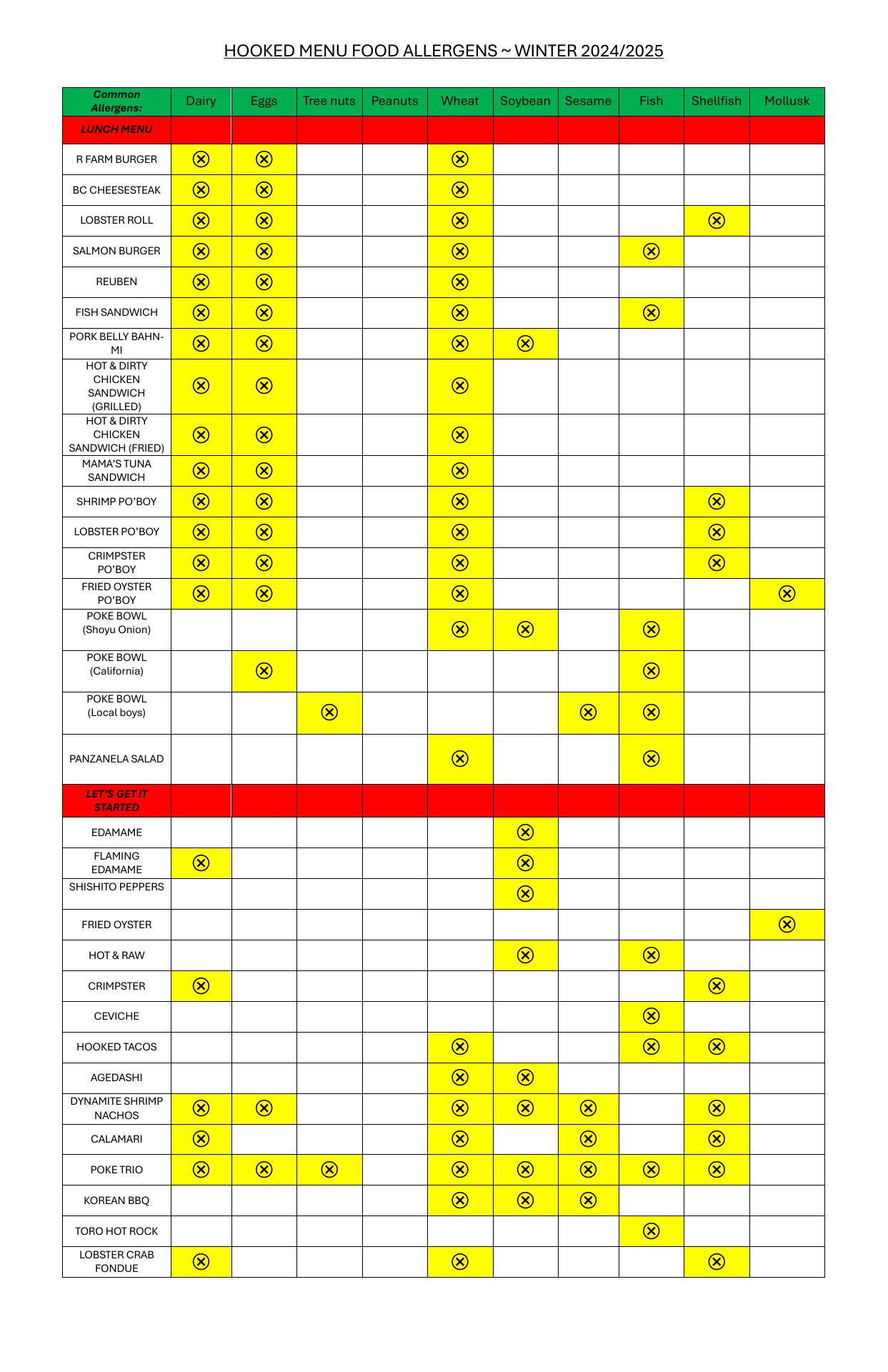 HOOKED MENU FOOD ALLERGENS ~ WINTER 2024/2025

| Common Allergens: | Dairy | Eggs | Tree nuts | Peanuts | Wheat | Soybean | Sesame | Fish | Shellfish | Mollusk |
|---|---|---|---|---|---|---|---|---|---|---|
| LUNCH MENU | | | | | | | | | | |
| R FARM BURGER | ⊗ | ⊗ | | | ⊗ | | | | | |
| BC CHEESESTEAK | ⊗ | ⊗ | | | ⊗ | | | | | |
| LOBSTER ROLL | ⊗ | ⊗ | | | ⊗ | | | | ⊗ | |
| SALMON BURGER | ⊗ | ⊗ | | | ⊗ | | | ⊗ | | |
| REUBEN | ⊗ | ⊗ | | | ⊗ | | | | | |
| FISH SANDWICH | ⊗ | ⊗ | | | ⊗ | | | ⊗ | | |
| PORK BELLY BAHN-MI | ⊗ | ⊗ | | | ⊗ | ⊗ | | | | |
| HOT & DIRTY CHICKEN SANDWICH (GRILLED) | ⊗ | ⊗ | | | ⊗ | | | | | |
| HOT & DIRTY CHICKEN SANDWICH (FRIED) | ⊗ | ⊗ | | | ⊗ | | | | | |
| MAMA'S TUNA SANDWICH | ⊗ | ⊗ | | | ⊗ | | | | | |
| SHRIMP PO'BOY | ⊗ | ⊗ | | | ⊗ | | | | ⊗ | |
| LOBSTER PO'BOY | ⊗ | ⊗ | | | ⊗ | | | | ⊗ | |
| CRIMPSTER PO'BOY | ⊗ | ⊗ | | | ⊗ | | | | ⊗ | |
| FRIED OYSTER PO'BOY | ⊗ | ⊗ | | | ⊗ | | | | | ⊗ |
| POKE BOWL (Shoyu Onion) | | | | | ⊗ | ⊗ | | ⊗ | | |
| POKE BOWL (California) | | ⊗ | | | | | | ⊗ | | |
| POKE BOWL (Local boys) | | | ⊗ | | | | ⊗ | ⊗ | | |
| PANZANELA SALAD | | | | | ⊗ | | | ⊗ | | |
| LET'S GET IT STARTED | | | | | | | | | | |
| EDAMAME | | | | | | ⊗ | | | | |
| FLAMING EDAMAME | ⊗ | | | | | ⊗ | | | | |
| SHISHITO PEPPERS | | | | | | ⊗ | | | | |
| FRIED OYSTER | | | | | | | | | | ⊗ |
| HOT & RAW | | | | | | ⊗ | | ⊗ | | |
| CRIMPSTER | ⊗ | | | | | | | | ⊗ | |
| CEVICHE | | | | | | | | ⊗ | | |
| HOOKED TACOS | | | | | ⊗ | | | ⊗ | ⊗ | |
| AGEDASHI | | | | | ⊗ | ⊗ | | | | |
| DYNAMITE SHRIMP NACHOS | ⊗ | ⊗ | | | ⊗ | ⊗ | ⊗ | | ⊗ | |
| CALAMARI | ⊗ | | | | ⊗ | | ⊗ | | ⊗ | |
| POKE TRIO | ⊗ | ⊗ | ⊗ | | ⊗ | ⊗ | ⊗ | ⊗ | ⊗ | |
| KOREAN BBQ | | | | | ⊗ | ⊗ | ⊗ | | | |
| TORO HOT ROCK | | | | | | | | ⊗ | | |
| LOBSTER CRAB FONDUE | ⊗ | | | | ⊗ | | | | ⊗ | |